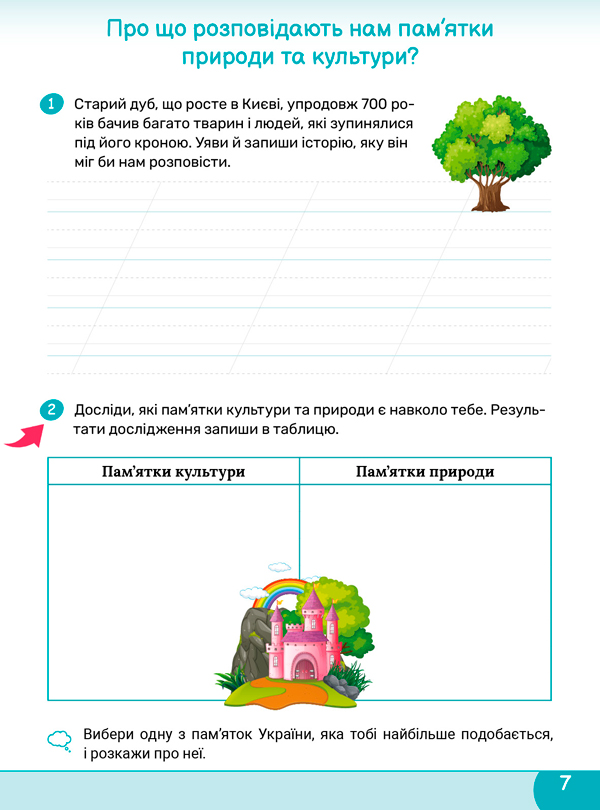 Про що розповідають нам пам'ятки природи та культури?

1 Старий дуб, що росте в Києві, упродовж 700 років бачив багато тварин і людей, які зупинялися під його кроною. Уяви й запиши історію, яку він міг би нам розповісти.

2 Досліди, які пам'ятки культури та природи є навколо тебе. Результати дослідження запиши в таблицю.

| Пам'ятки культури | Пам'ятки природи |
|---|---|
| | |

Вибери одну з пам'яток України, яка тобі найбільше подобається, і розкажи про неї.

7